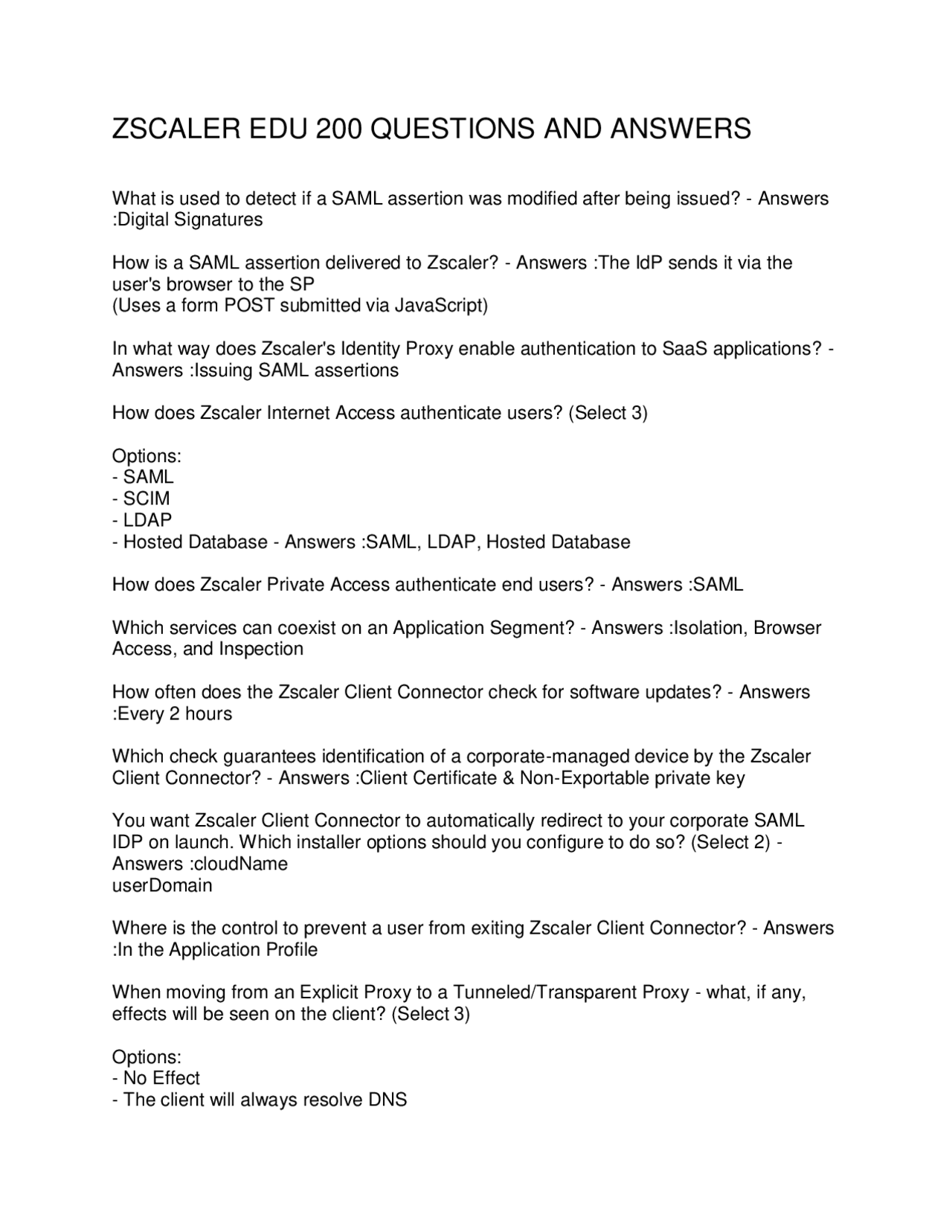 ZSCALER EDU 200 QUESTIONS AND ANSWERS

What is used to detect if a SAML assertion was modified after being issued? - Answers :Digital Signatures

How is a SAML assertion delivered to Zscaler? - Answers :The IdP sends it via the user's browser to the SP
(Uses a form POST submitted via JavaScript)

In what way does Zscaler's Identity Proxy enable authentication to SaaS applications? - Answers :Issuing SAML assertions

How does Zscaler Internet Access authenticate users? (Select 3)

Options:
- SAML
- SCIM
- LDAP
- Hosted Database - Answers :SAML, LDAP, Hosted Database

How does Zscaler Private Access authenticate end users? - Answers :SAML

Which services can coexist on an Application Segment? - Answers :Isolation, Browser Access, and Inspection

How often does the Zscaler Client Connector check for software updates? - Answers :Every 2 hours

Which check guarantees identification of a corporate-managed device by the Zscaler Client Connector? - Answers :Client Certificate & Non-Exportable private key

You want Zscaler Client Connector to automatically redirect to your corporate SAML IDP on launch. Which installer options should you configure to do so? (Select 2) - Answers :cloudName
userDomain

Where is the control to prevent a user from exiting Zscaler Client Connector? - Answers :In the Application Profile

When moving from an Explicit Proxy to a Tunneled/Transparent Proxy - what, if any, effects will be seen on the client? (Select 3)

Options:
- No Effect
- The client will always resolve DNS